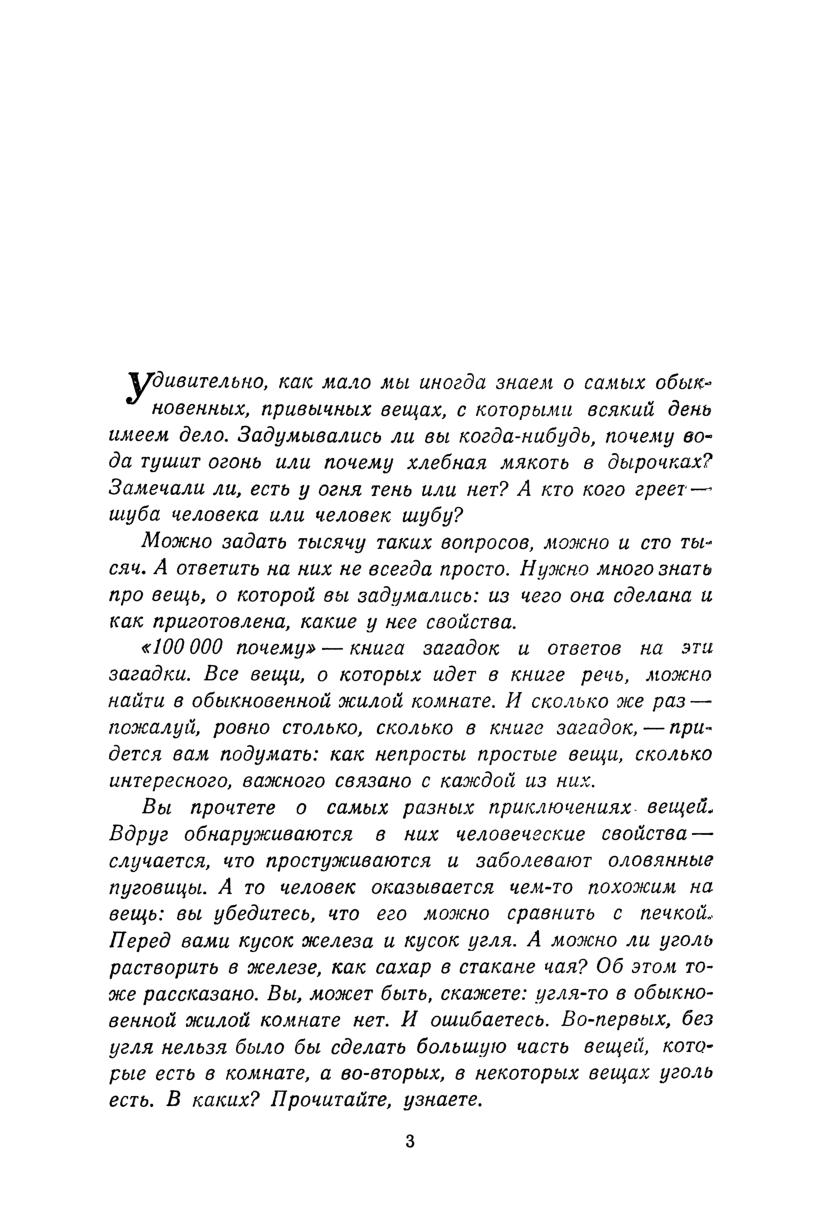 Удивительно, как мало мы иногда знаем о самых обыкновенных, привычных вещах, с которыми всякий день имеем дело. Задумывались ли вы когда-нибудь, почему вода тушит огонь или почему хлебная мякоть в дырочках? Замечали ли, есть у огня тень или нет? А кто кого греет — шуба человека или человек шубу?

Можно задать тысячу таких вопросов, можно и сто тысяч. А ответить на них не всегда просто. Нужно много знать про вещь, о которой вы задумались: из чего она сделана и как приготовлена, какие у нее свойства.

«100 000 почему» — книга загадок и ответов на эти загадки. Все вещи, о которых идет в книге речь, можно найти в обыкновенной жилой комнате. И сколько же раз — пожалуй, ровно столько, сколько в книге загадок, — придется вам подумать: как непросты простые вещи, сколько интересного, важного связано с каждой из них.

Вы прочтете о самых разных приключениях вещей. Вдруг обнаруживаются в них человеческие свойства — случается, что простуживаются и заболевают оловянные пуговицы. А то человек оказывается чем-то похожим на вещь: вы убедитесь, что его можно сравнить с печкой. Перед вами кусок железа и кусок угля. А можно ли уголь растворить в железе, как сахар в стакане чая? Об этом тоже рассказано. Вы, может быть, скажете: угля-то в обыкновенной жилой комнате нет. И ошибаетесь. Во-первых, без угля нельзя было бы сделать большую часть вещей, которые есть в комнате, а во-вторых, в некоторых вещах уголь есть. В каких? Прочитайте, узнаете.

3